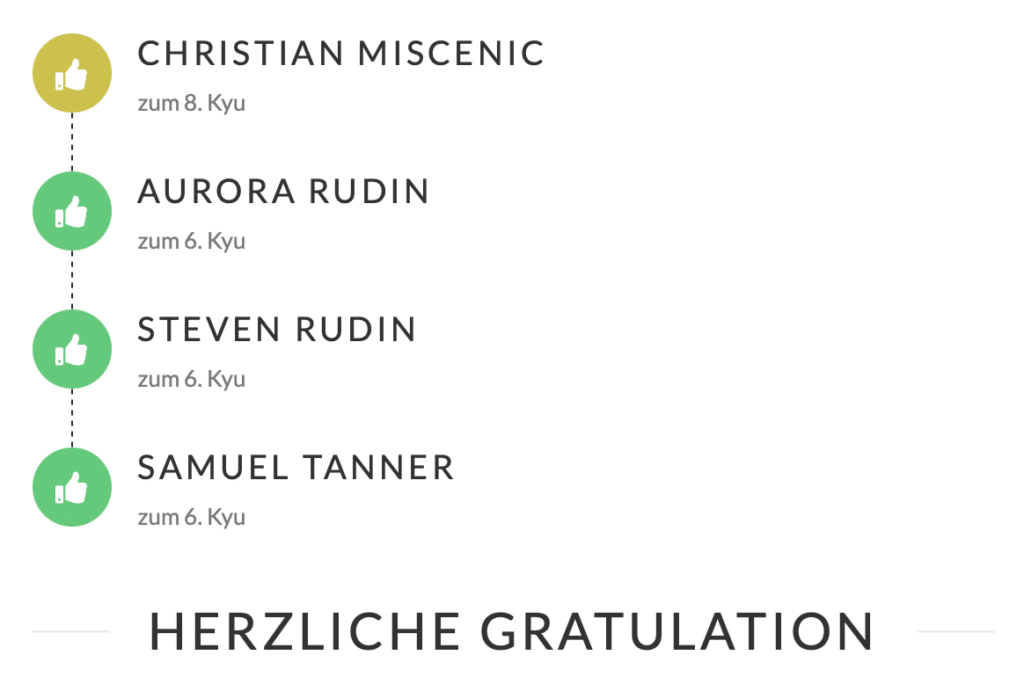 CHRISTIAN MISCENIC
zum 8. Kyu

AURORA RUDIN
zum 6. Kyu

STEVEN RUDIN
zum 6. Kyu

SAMUEL TANNER
zum 6. Kyu

HERZLICHE GRATULATION